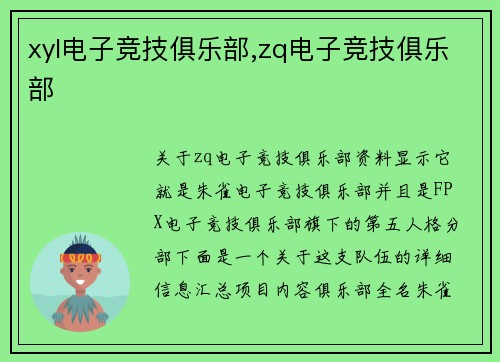 xyl电子竞技俱乐部,zq电子竞技俱乐部

关于zq电子竞技俱乐部资料显示它就是朱雀电子竞技俱乐部并且是FPX电子竞技俱乐部旗下的第五人格分部下面是一个关于这支队伍的详细信息汇总项目内容俱乐部全名朱雀